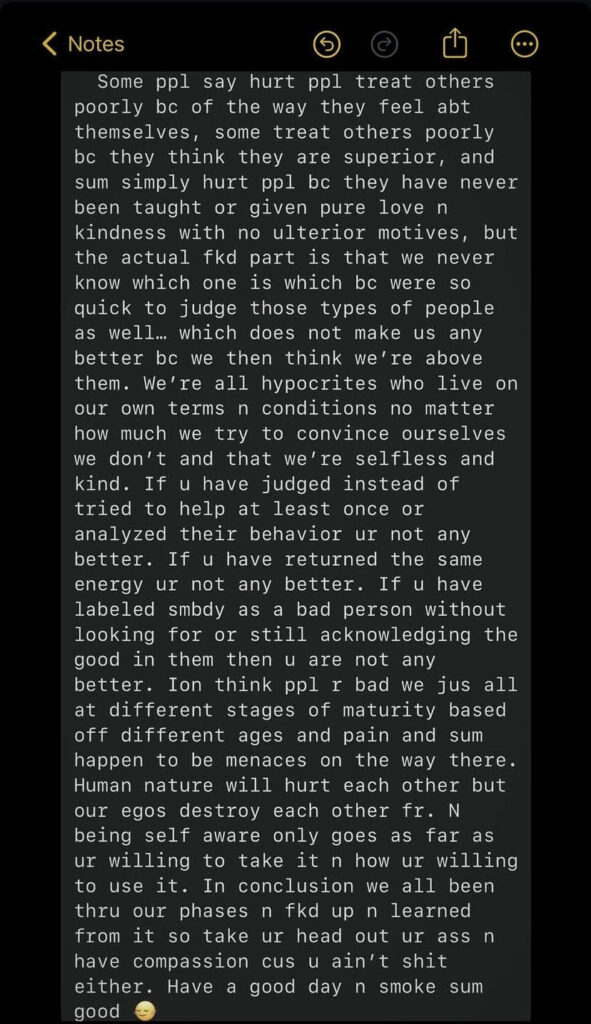 Notes

Some ppl say hurt ppl treat others poorly bc of the way they feel abt themselves, some treat others poorly bc they think they are superior, and sum simply hurt ppl bc they have never been taught or given pure love n kindness with no ulterior motives, but the actual fkd part is that we never know which one is which bc were so quick to judge those types of people as well… which does not make us any better bc we then think we're above them. We're all hypocrites who live on our own terms n conditions no matter how much we try to convince ourselves we don't and that we're selfless and kind. If u have judged instead of tried to help at least once or analyzed their behavior ur not any better. If u have returned the same energy ur not any better. If u have labeled smbdy as a bad person without looking for or still acknowledging the good in them then u are not any better. Ion think ppl r bad we jus all at different stages of maturity based off different ages and pain and sum happen to be menaces on the way there. Human nature will hurt each other but our egos destroy each other fr. N being self aware only goes as far as ur willing to take it n how ur willing to use it. In conclusion we all been thru our phases n fkd up n learned from it so take ur head out ur ass n have compassion cus u ain't shit either. Have a good day n smoke sum good 😌